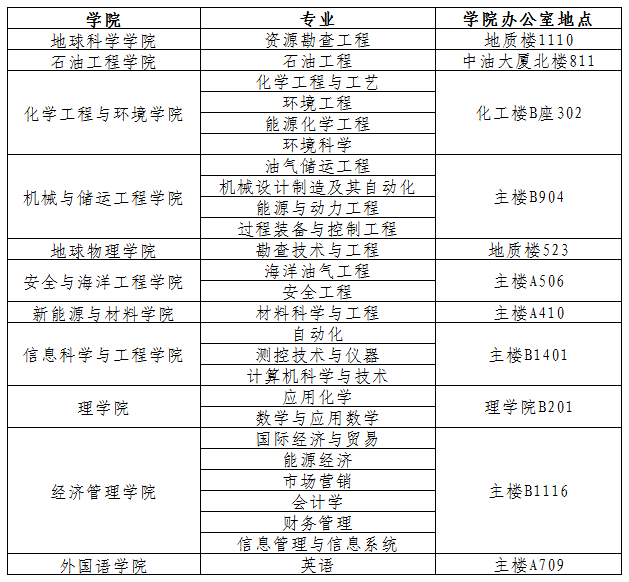 | 学院 | 专业 | 学院办公室地点 |
|---|---|---|
| 地球科学学院 | 资源勘查工程 | 地质楼1110 |
| 石油工程学院 | 石油工程 | 中油大厦北楼811 |
| 化学工程与环境学院 | 化学工程与工艺 | 化工楼B座302 |
| | 环境工程 | |
| | 能源化学工程 | |
| | 环境科学 | |
| 机械与储运工程学院 | 油气储运工程 | 主楼B904 |
| | 机械设计制造及其自动化 | |
| | 能源与动力工程 | |
| | 过程装备与控制工程 | |
| 地球物理学院 | 勘查技术与工程 | 地质楼523 |
| 安全与海洋工程学院 | 海洋油气工程 | 主楼A506 |
| | 安全工程 | |
| 新能源与材料学院 | 材料科学与工程 | 主楼A410 |
| 信息科学与工程学院 | 自动化 | 主楼B1401 |
| | 测控技术与仪器 | |
| | 计算机科学与技术 | |
| 理学院 | 应用化学 | 理学院B201 |
| | 数学与应用数学 | |
| 经济管理学院 | 国际经济与贸易 | 主楼B1116 |
| | 能源经济 | |
| | 市场营销 | |
| | 会计学 | |
| | 财务管理 | |
| | 信息管理与信息系统 | |
| 外国语学院 | 英语 | 主楼A709 |